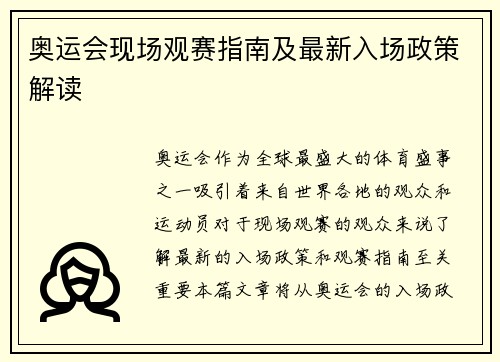 奥运会现场观赛指南及最新入场政策解读

奥运会作为全球最盛大的体育盛事之一吸引着来自世界各地的观众和运动员对于现场观赛的观众来说了解最新的入场政策和观赛指南至关重要本篇文章将从奥运会的入场政